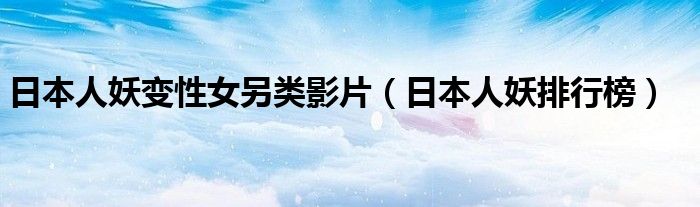 日本人妖变性女另类影片（日本人妖排行榜）